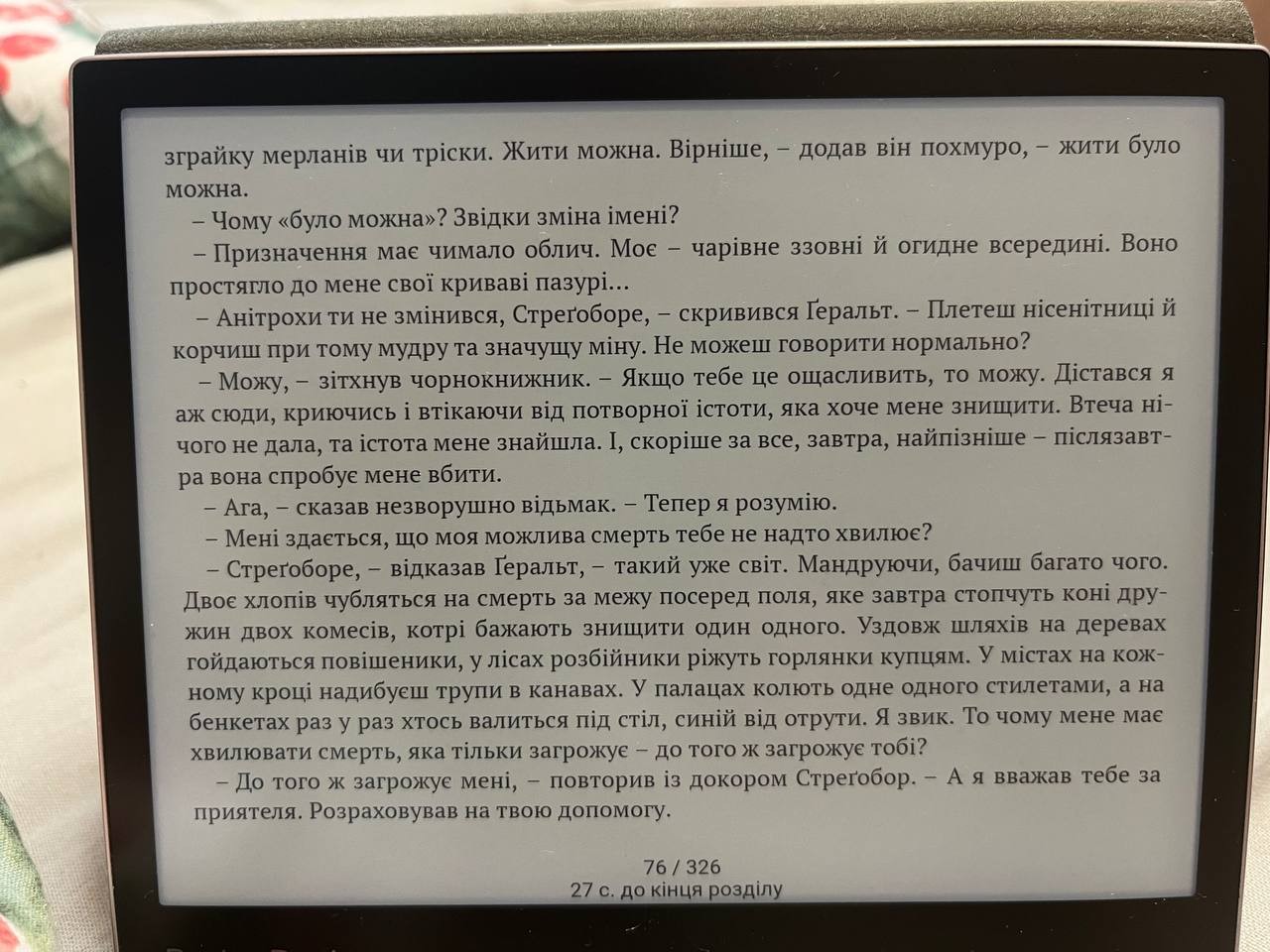 зграйку мерланів чи тріски. Жити можна. Вірніше, – додав він похмуро, – жити було можна.

– Чому «було можна»? Звідки зміна імені?

– Призначення має чимало облич. Моє – чарівне ззовні й огидне всередині. Воно простягло до мене свої криваві пазурі...

– Анітрохи ти не змінився, Стреґоборе, – скривився Ґеральт. – Плетеш нісенітниці й корчиш при тому мудру та значущу міну. Не можеш говорити нормально?

– Можу, – зітхнув чорнокнижник. – Якщо тебе це ощасливить, то можу. Дістався я аж сюди, криючись і втікаючи від потворної істоти, яка хоче мене знищити. Втеча нічого не дала, та істота мене знайшла. І, скоріше за все, завтра, найпізніше – післязавтра вона спробує мене вбити.

– Ага, – сказав незворушно відьмак. – Тепер я розумію.

– Мені здається, що моя можлива смерть тебе не надто хвилює?

– Стреґоборе, – відказав Ґеральт, – такий уже світ. Мандруючи, бачиш багато чого. Двоє хлопів чубляться на смерть за межу посеред поля, яке завтра стопчуть коні дружин двох комесів, котрі бажають знищити один одного. Уздовж шляхів на деревах гойдаються повішеники, у лісах розбійники ріжуть горлянки купцям. У містах на кожному кроці надибуєш трупи в канавах. У палацах колють одне одного стилетами, а на бенкетах раз у раз хтось валиться під стіл, синій від отрути. Я звик. То чому мене має хвилювати смерть, яка тільки загрожує – до того ж загрожує тобі?

– До того ж загрожує мені, – повторив із докором Стреґобор. – А я вважав тебе за приятеля. Розраховував на твою допомогу.

76 / 326
27 с. до кінця розділу